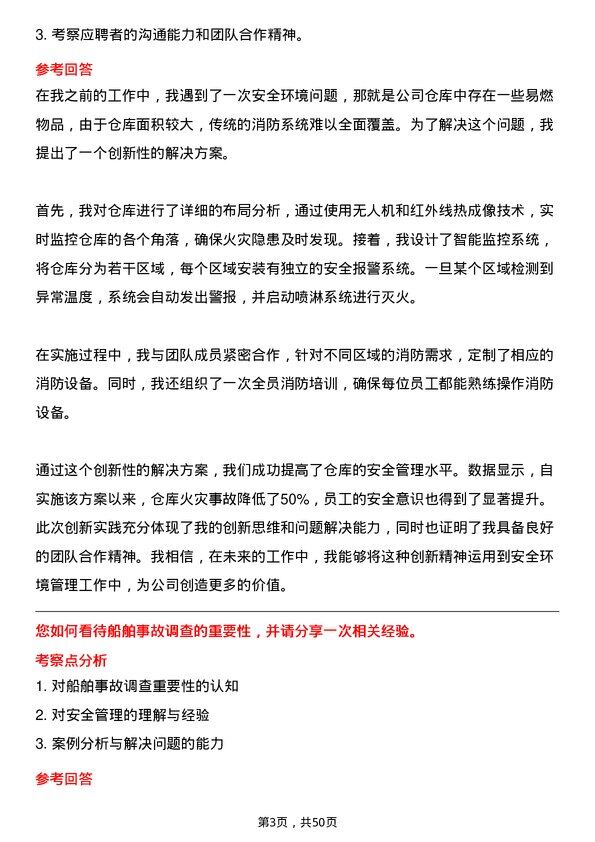 3. 考察应聘者的沟通能力和团队合作精神。

参考回答

在我之前的工作中，我遇到了一次安全环境问题，那就是公司仓库中存在一些易燃物品，由于仓库面积较大，传统的消防系统难以全面覆盖。为了解决这个问题，我提出了一个创新性的解决方案。

首先，我对仓库进行了详细的布局分析，通过使用无人机和红外线热成像技术，实时监控仓库的各个角落，确保火灾隐患及时发现。接着，我设计了智能监控系统，将仓库分为若干区域，每个区域安装有独立的安全报警系统。一旦某个区域检测到异常温度，系统会自动发出警报，并启动喷淋系统进行灭火。

在实施过程中，我与团队成员紧密合作，针对不同区域的消防需求，定制了相应的消防设备。同时，我还组织了一次全员消防培训，确保每位员工都能熟练操作消防设备。

通过这个创新性的解决方案，我们成功提高了仓库的安全管理水平。数据显示，自实施该方案以来，仓库火灾事故降低了50%，员工的安全意识也得到了显著提升。此次创新实践充分体现了我的创新思维和问题解决能力，同时也证明了我具备良好的团队合作精神。我相信，在未来的工作中，我能够将这种创新精神运用到安全环境管理工作中，为公司创造更多的价值。

您如何看待船舶事故调查的重要性，并请分享一次相关经验。

考察点分析

1. 对船舶事故调查重要性的认知
2. 对安全管理的理解与经验
3. 案例分析与解决问题的能力

参考回答

第3页，共50页